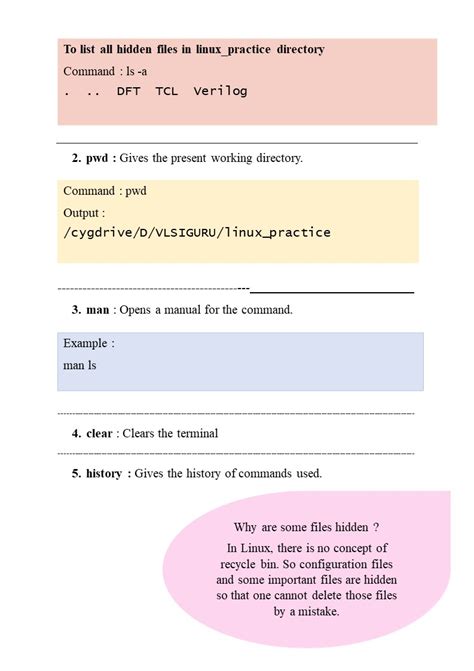 To list all hidden files in linux_practice directory

Command : ls -a

.   ..   DFT   TCL   Verilog

2. pwd : Gives the present working directory.

Command : pwd

Output :

/cygdrive/D/VLSIGURU/linux_practice

3. man : Opens a manual for the command.

Example :

man ls

4. clear : Clears the terminal

5. history : Gives the history of commands used.

Why are some files hidden ?

In Linux, there is no concept of recycle bin. So configuration files and some important files are hidden so that one cannot delete those files by a mistake.